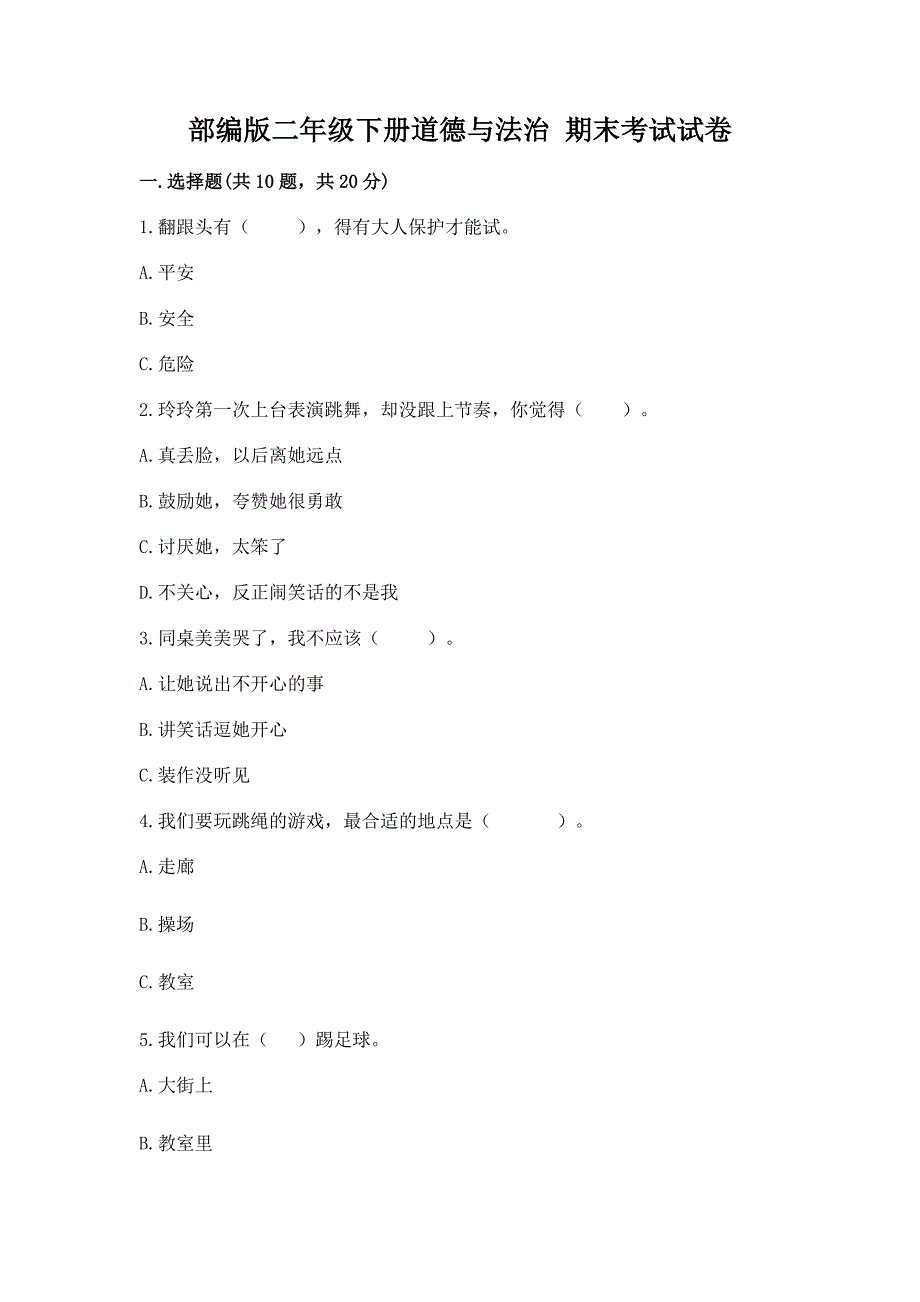 部编版二年级下册道德与法治 期末考试试卷

一.选择题(共10题，共20分)

1.翻跟头有（　　），得有大人保护才能试。

A.平安

B.安全

C.危险

2.玲玲第一次上台表演跳舞，却没跟上节奏，你觉得（　　）。

A.真丢脸，以后离她远点

B.鼓励她，夸赞她很勇敢

C.讨厌她，太笨了

D.不关心，反正闹笑话的不是我

3.同桌美美哭了，我不应该（　　）。

A.让她说出不开心的事

B.讲笑话逗她开心

C.装作没听见

4.我们要玩跳绳的游戏，最合适的地点是（　　）。

A.走廊

B.操场

C.教室

5.我们可以在（　）踢足球。

A.大街上

B.教室里